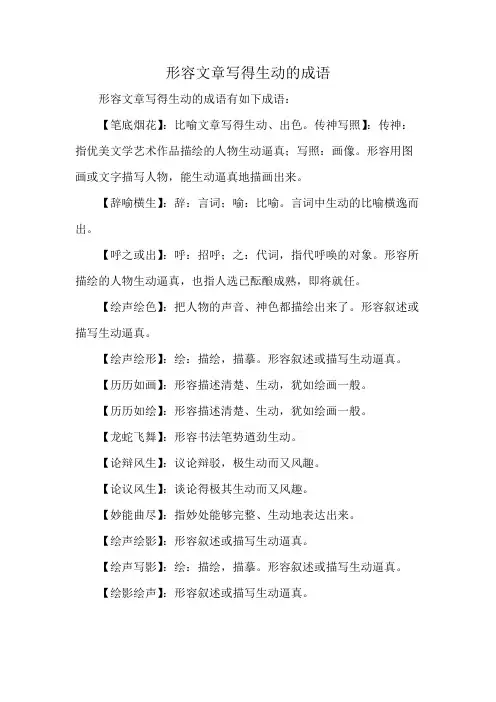 形容文章写得生动的成语

形容文章写得生动的成语有如下成语：

【笔底烟花】：比喻文章写得生动、出色。传神写照】：传神：指优美文学艺术作品描绘的人物生动逼真；写照：画像。形容用图画或文字描写人物，能生动逼真地描画出来。

【辞喻横生】：辞：言词；喻：比喻。言词中生动的比喻横逸而出。

【呼之或出】：呼：招呼；之：代词，指代呼唤的对象。形容所描绘的人物生动逼真，也指人选已酝酿成熟，即将就任。

【绘声绘色】：把人物的声音、神色都描绘出来了。形容叙述或描写生动逼真。

【绘声绘形】：绘：描绘，描摹。形容叙述或描写生动逼真。

【历历如画】：形容描述清楚、生动，犹如绘画一般。

【历历如绘】：形容描述清楚、生动，犹如绘画一般。

【龙蛇飞舞】：形容书法笔势遒劲生动。

【论辩风生】：议论辩驳，极生动而又风趣。

【论议风生】：谈论得极其生动而又风趣。

【妙能曲尽】：指妙处能够完整、生动地表达出来。

【绘声绘影】：形容叙述或描写生动逼真。

【绘声写影】：绘：描绘，描摹。形容叙述或描写生动逼真。

【绘影绘声】：形容叙述或描写生动逼真。